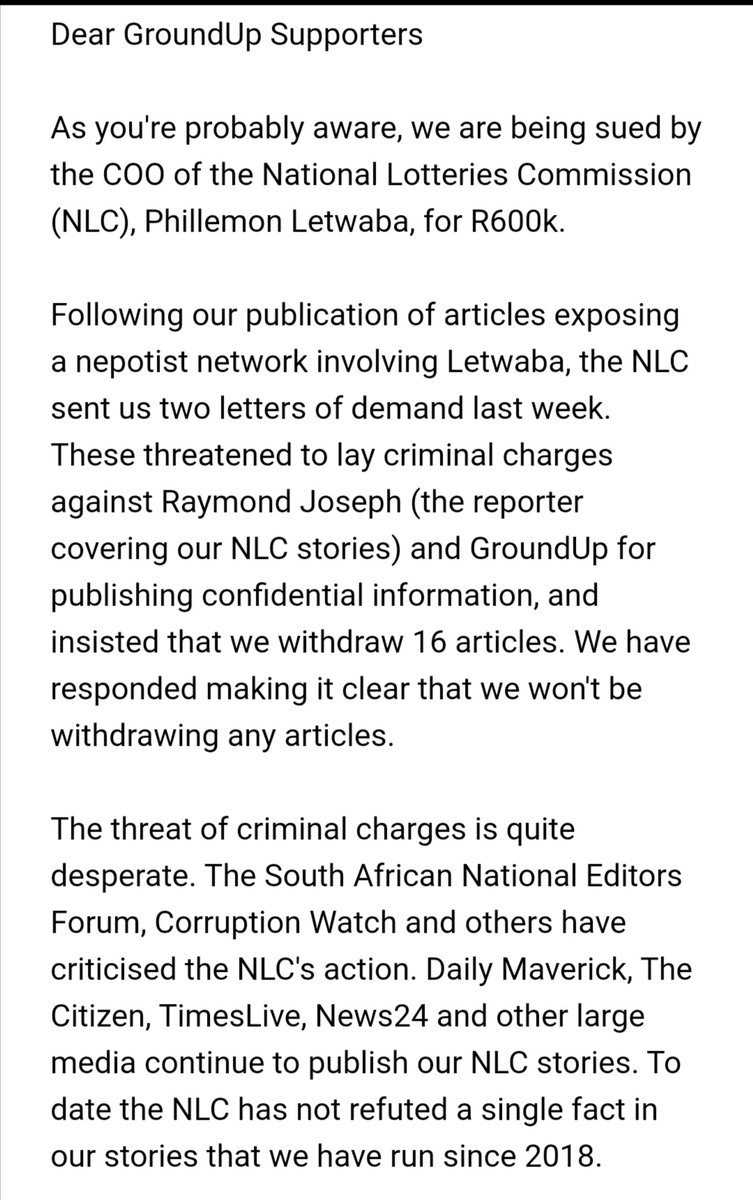 Dear GroundUp Supporters

As you're probably aware, we are being sued by the COO of the National Lotteries Commission (NLC), Phillemon Letwaba, for R600k.

Following our publication of articles exposing a nepotist network involving Letwaba, the NLC sent us two letters of demand last week. These threatened to lay criminal charges against Raymond Joseph (the reporter covering our NLC stories) and GroundUp for publishing confidential information, and insisted that we withdraw 16 articles. We have responded making it clear that we won't be withdrawing any articles.

The threat of criminal charges is quite desperate. The South African National Editors Forum, Corruption Watch and others have criticised the NLC's action. Daily Maverick, The Citizen, TimesLive, News24 and other large media continue to publish our NLC stories. To date the NLC has not refuted a single fact in our stories that we have run since 2018.